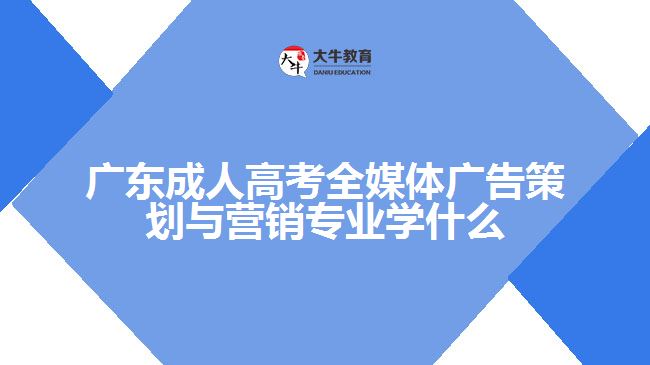 大牛 大牛教育 DANIU EDUCATION

广东成人高考全媒体广告策划与营销专业学什么